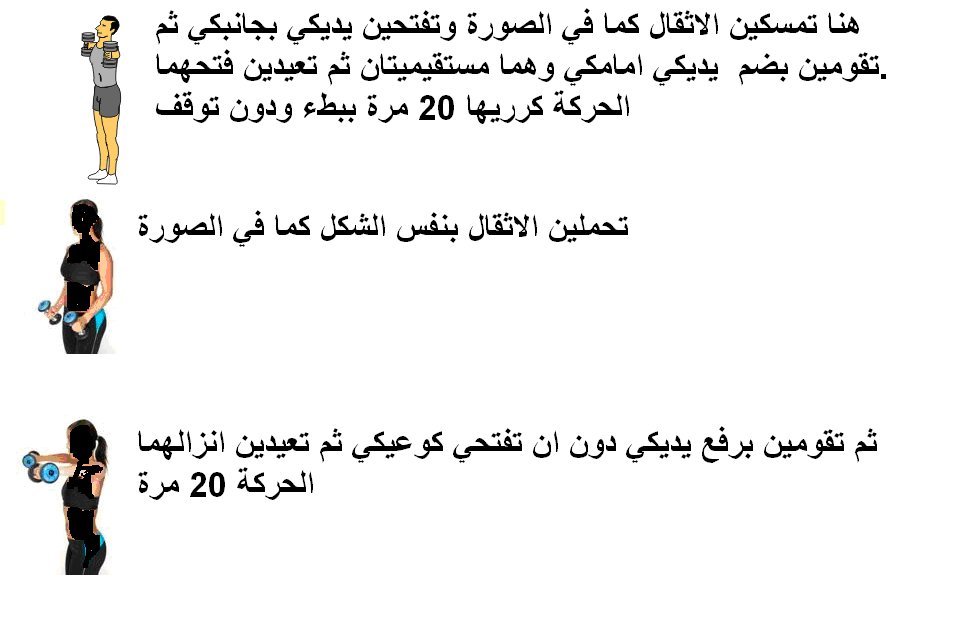 هنا تمسكين الاثقال كما في الصورة وتفتحين يديكي بجانبكي ثم تقومين بضم يديكي امامكي وهما مستقيميتان ثم تعيدين فتحهما. الحركة كرريها 20 مرة ببطء ودون توقف

تحملين الاثقال بنفس الشكل كما في الصورة

ثم تقومين برفع يديكي دون ان تفتحي كوعيكي ثم تعيدين انزالهما الحركة 20 مرة